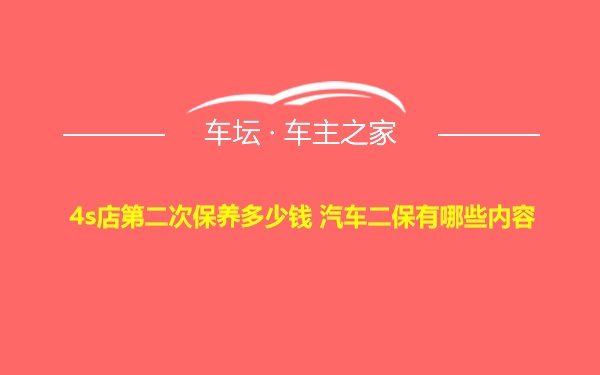 车坛 · 车主之家

4s店第二次保养多少钱 汽车二保有哪些内容